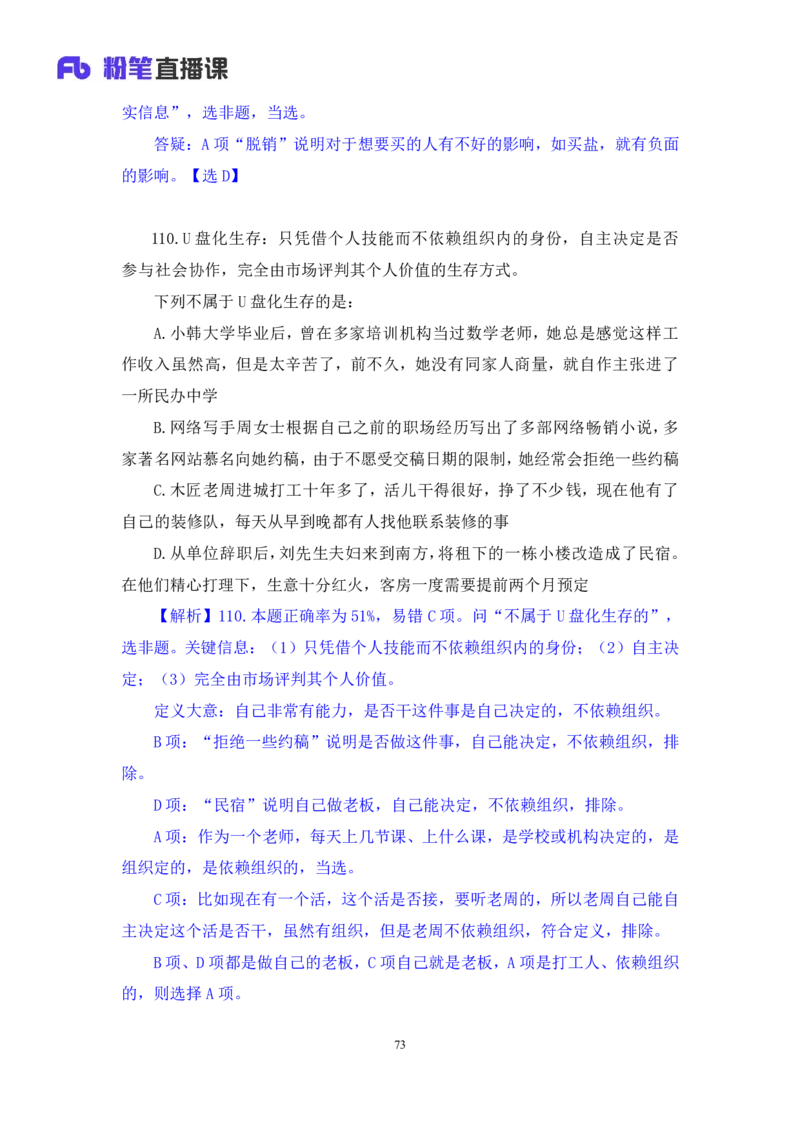 Fb 粉笔直播课

实信息”，选非题，当选。

答疑：A 项“脱销”说明对于想要买的人有不好的影响，如买盐，就有负面的影响。【选 D】

110.U 盘化生存：只凭借个人技能而不依赖组织内的身份，自主决定是否参与社会协作，完全由市场评判其个人价值的生存方式。

下列不属于 U 盘化生存的是：

A.小韩大学毕业后，曾在多家培训机构当过数学老师，她总是感觉这样工作收入虽然高，但是太辛苦了，前不久，她没有同家人商量，就自作主张进了一所民办中学

B.网络写手周女士根据自己之前的职场经历写出了多部网络畅销小说，多家著名网站慕名向她约稿，由于不愿受交稿日期的限制，她经常会拒绝一些约稿

C.木匠老周进城打工十年多了，活儿干得很好，挣了不少钱，现在他有了自己的装修队，每天从早到晚都有人找他联系装修的事

D.从单位辞职后，刘先生夫妇来到南方，将租下的一栋小楼改造成了民宿。在他们精心打理下，生意十分红火，客房一度需要提前两个月预定

【解析】110.本题正确率为 51%，易错 C 项。问“不属于 U 盘化生存的”，选非题。关键信息：（1）只凭借个人技能而不依赖组织内的身份；（2）自主决定；（3）完全由市场评判其个人价值。

定义大意：自己非常有能力，是否干这件事是自己决定的，不依赖组织。

B 项：“拒绝一些约稿”说明是否做这件事，自己能决定，不依赖组织，排除。

D 项：“民宿”说明自己做老板，自己能决定，不依赖组织，排除。

A 项：作为一个老师，每天上几节课、上什么课，是学校或机构决定的，是组织定的，是依赖组织的，当选。

C 项：比如现在有一个活，这个活是否接，要听老周的，所以老周自己能自主决定这个活是否干，虽然有组织，但是老周不依赖组织，符合定义，排除。

B 项、D 项都是做自己的老板，C 项自己就是老板，A 项是打工人、依赖组织的，则选择 A 项。

73